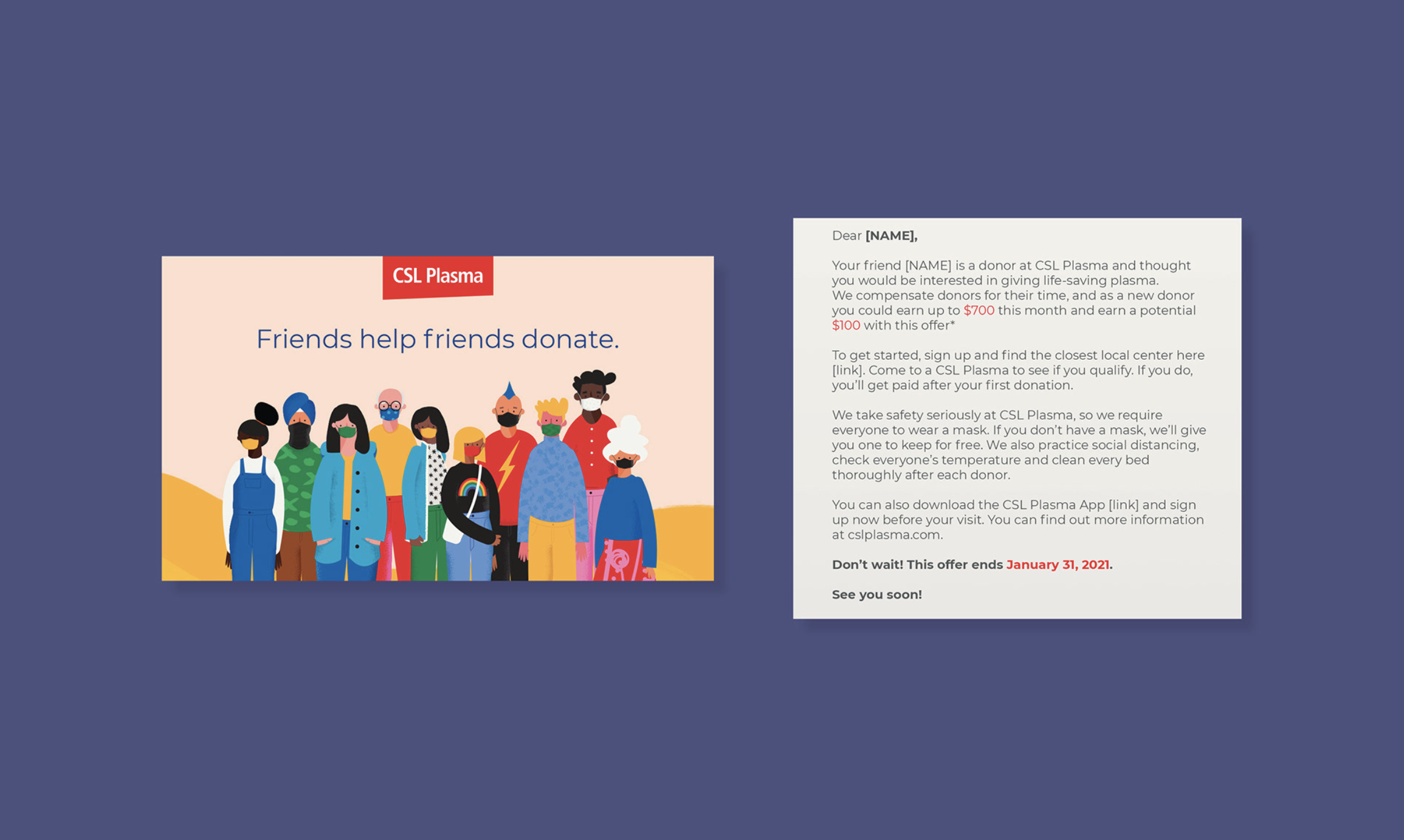 CSL Plasma

Friends help friends donate.

Dear [NAME],

Your friend [NAME] is a donor at CSL Plasma and thought you would be interested in giving life-saving plasma. We compensate donors for their time, and as a new donor you could earn up to $700 this month and earn a potential $100 with this offer*

To get started, sign up and find the closest local center here [link]. Come to a CSL Plasma to see if you qualify. If you do, you'll get paid after your first donation.

We take safety seriously at CSL Plasma, so we require everyone to wear a mask. If you don't have a mask, we'll give you one to keep for free. We also practice social distancing, check everyone's temperature and clean every bed thoroughly after each donor.

You can also download the CSL Plasma App [link] and sign up now before your visit. You can find out more information at cslplasma.com.

Don't wait! This offer ends January 31, 2021.

See you soon!